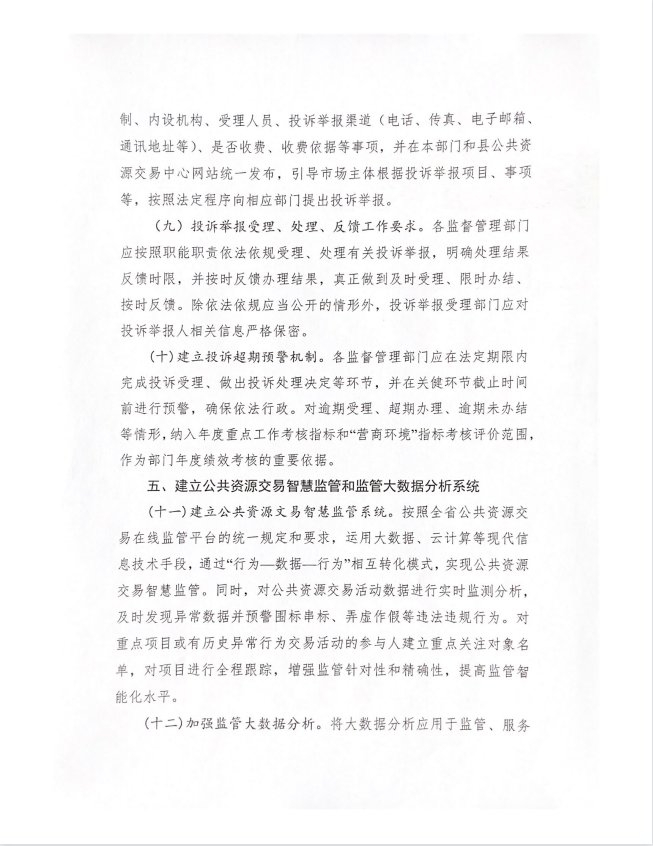 制、内设机构、受理人员、投诉举报渠道（电话、传真、电子邮箱、通讯地址等）、是否收费、收费依据等事项，并在本部门和县公共资源交易中心网站统一发布，引导市场主体根据投诉举报项目、事项等，按照法定程序向相应部门提出投诉举报。

（九）投诉举报受理、处理、反馈工作要求。各监督管理部门应按照职能职责依法依规受理、处理有关投诉举报，明确处理结果反馈时限，并按时反馈办理结果，真正做到及时受理、限时办结、按时反馈。除依法依规应当公开的情形外，投诉举报受理部门应对投诉举报人相关信息严格保密。

（十）建立投诉超期预警机制。各监督管理部门应在法定期限内完成投诉受理、做出投诉处理决定等环节，并在关键环节截止时间前进行预警，确保依法行政。对逾期受理、超期办理、逾期未办结等情形，纳入年度重点工作考核指标和“营商环境”指标考核评价范围，作为部门年度绩效考核的重要依据。

五、建立公共资源交易智慧监管和监管大数据分析系统

（十一）建立公共资源交易智慧监管系统。按照全省公共资源交易在线监管平台的统一规定和要求，运用大数据、云计算等现代信息技术手段，通过“行为—数据—行为”相互转化模式，实现公共资源交易智慧监管。同时，对公共资源交易活动数据进行实时监测分析，及时发现异常数据并预警围标串标、弄虚作假等违法违规行为。对重点项目或有历史异常行为交易活动的参与人建立重点关注对象名单，对项目进行全程跟踪，增强监管针对性和精确性，提高监管智能化水平。

（十二）加强监管大数据分析。将大数据分析应用于监管、服务